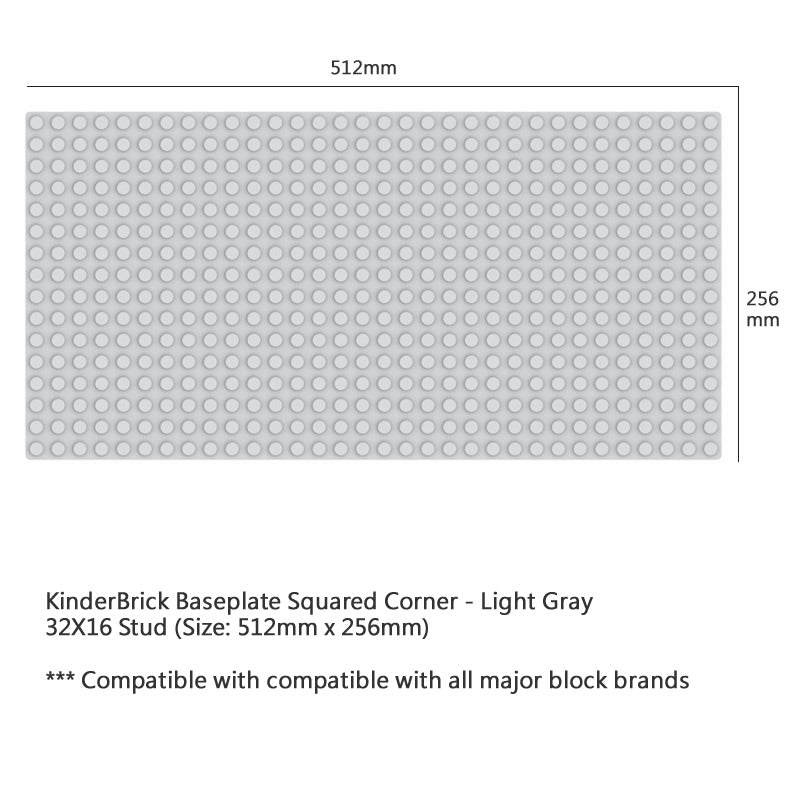 512mm

256 mm

KinderBrick Baseplate Squared Corner - Light Gray
32X16 Stud (Size: 512mm x 256mm)

*** Compatible with compatible with all major block brands